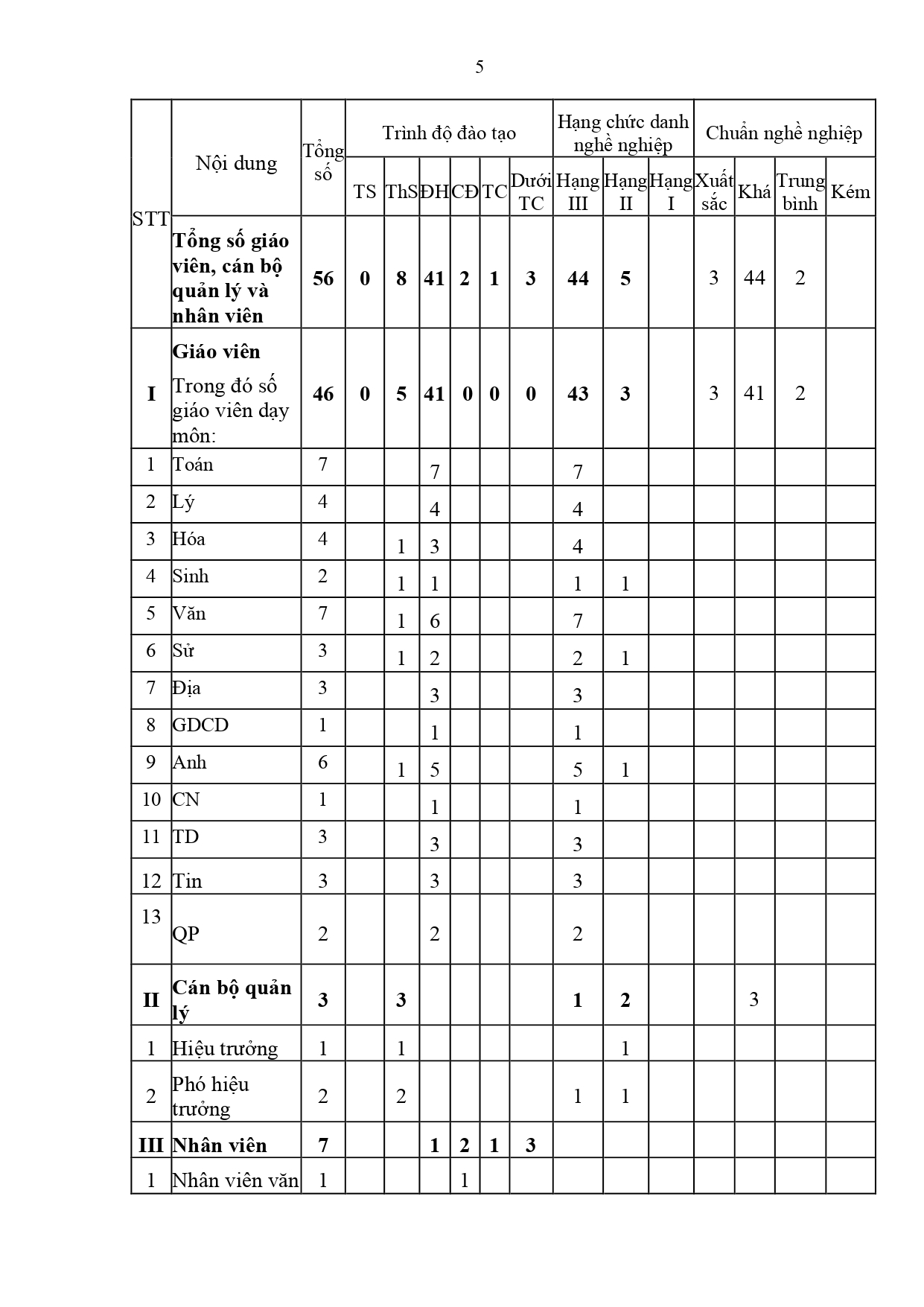 5

| STT | Nội dung | Tổng số | Trình độ đào tạo |  |  |  |  |  | Hạng chức danh nghề nghiệp |  |  | Chuẩn nghề nghiệp |  |  |  |
|---|---|---|---|---|---|---|---|---|---|---|---|---|---|---|---|
|  |  |  | TS | ThS | ĐH | CĐ | TC | Dưới TC | Hạng III | Hạng II | Hạng I | Xuất sắc | Khá | Trung bình | Kém |
|  | **Tổng số giáo viên, cán bộ quản lý và nhân viên** | **56** | **0** | **8** | **41** | **2** | **1** | **3** | **44** | **5** |  | 3 | 44 | 2 |  |
| **I** | **Giáo viên** Trong đó số giáo viên dạy môn: | **46** | **0** | **5** | **41** | **0** | **0** | **0** | **43** | **3** |  | 3 | 41 | 2 |  |
| 1 | Toán | 7 |  |  | 7 |  |  |  | 7 |  |  |  |  |  |  |
| 2 | Lý | 4 |  |  | 4 |  |  |  | 4 |  |  |  |  |  |  |
| 3 | Hóa | 4 |  | 1 | 3 |  |  |  | 4 |  |  |  |  |  |  |
| 4 | Sinh | 2 |  | 1 | 1 |  |  |  | 1 | 1 |  |  |  |  |  |
| 5 | Văn | 7 |  | 1 | 6 |  |  |  | 7 |  |  |  |  |  |  |
| 6 | Sử | 3 |  | 1 | 2 |  |  |  | 2 | 1 |  |  |  |  |  |
| 7 | Địa | 3 |  |  | 3 |  |  |  | 3 |  |  |  |  |  |  |
| 8 | GDCD | 1 |  |  | 1 |  |  |  | 1 |  |  |  |  |  |  |
| 9 | Anh | 6 |  | 1 | 5 |  |  |  | 5 | 1 |  |  |  |  |  |
| 10 | CN | 1 |  |  | 1 |  |  |  | 1 |  |  |  |  |  |  |
| 11 | TD | 3 |  |  | 3 |  |  |  | 3 |  |  |  |  |  |  |
| 12 | Tin | 3 |  |  | 3 |  |  |  | 3 |  |  |  |  |  |  |
| 13 | QP | 2 |  |  | 2 |  |  |  | 2 |  |  |  |  |  |  |
| **II** | **Cán bộ quản lý** | **3** |  | **3** |  |  |  |  | **1** | **2** |  |  | 3 |  |  |
| 1 | Hiệu trưởng | 1 |  | 1 |  |  |  |  |  | 1 |  |  |  |  |  |
| 2 | Phó hiệu trưởng | 2 |  | 2 |  |  |  |  | 1 | 1 |  |  |  |  |  |
| **III** | **Nhân viên** | **7** |  |  | **1** | **2** | **1** | **3** |  |  |  |  |  |  |  |
| 1 | Nhân viên văn | 1 |  |  |  | 1 |  |  |  |  |  |  |  |  |  |